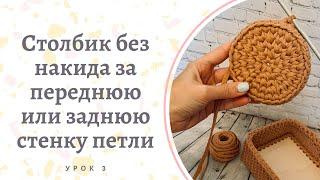 Столбик без накида за переднюю или заднюю стенку петли

УРОК 3